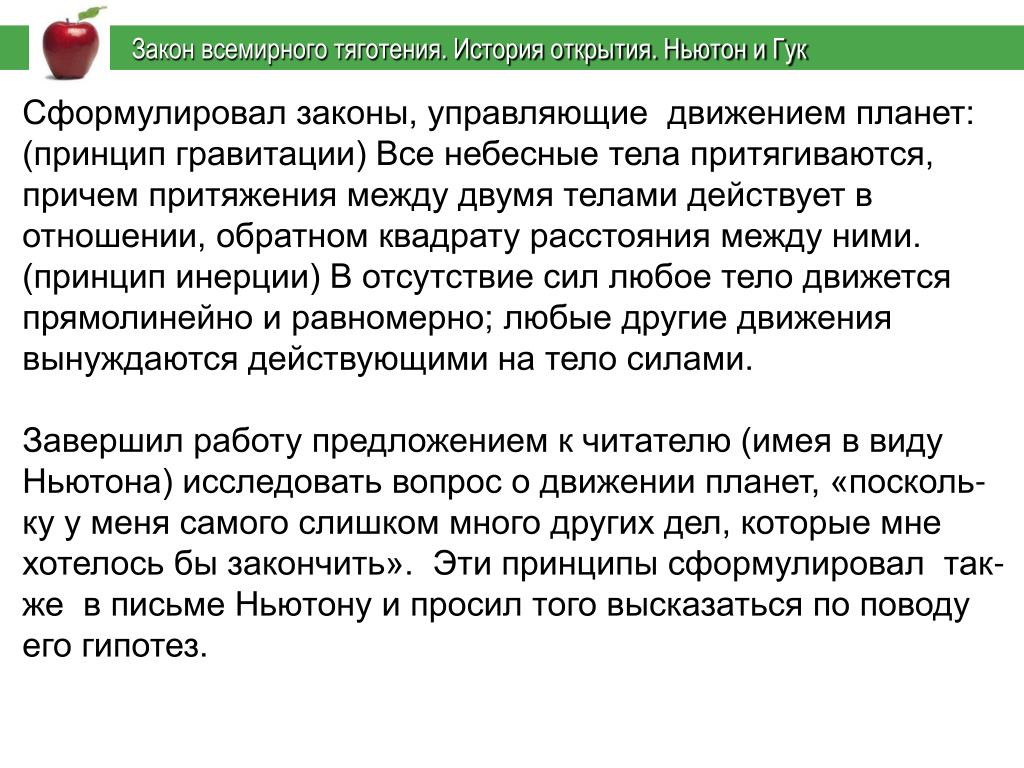 Закон всемирного тяготения. История открытия. Ньютон и Гук

Сформулировал законы, управляющие движением планет: (принцип гравитации) Все небесные тела притягиваются, причем притяжения между двумя телами действует в отношении, обратном квадрату расстояния между ними. (принцип инерции) В отсутствие сил любое тело движется прямолинейно и равномерно; любые другие движения вынуждаются действующими на тело силами.

Завершил работу предложением к читателю (имея в виду Ньютона) исследовать вопрос о движении планет, «поскольку у меня самого слишком много других дел, которые мне хотелось бы закончить». Эти принципы сформулировал также в письме Ньютону и просил того высказаться по поводу его гипотез.